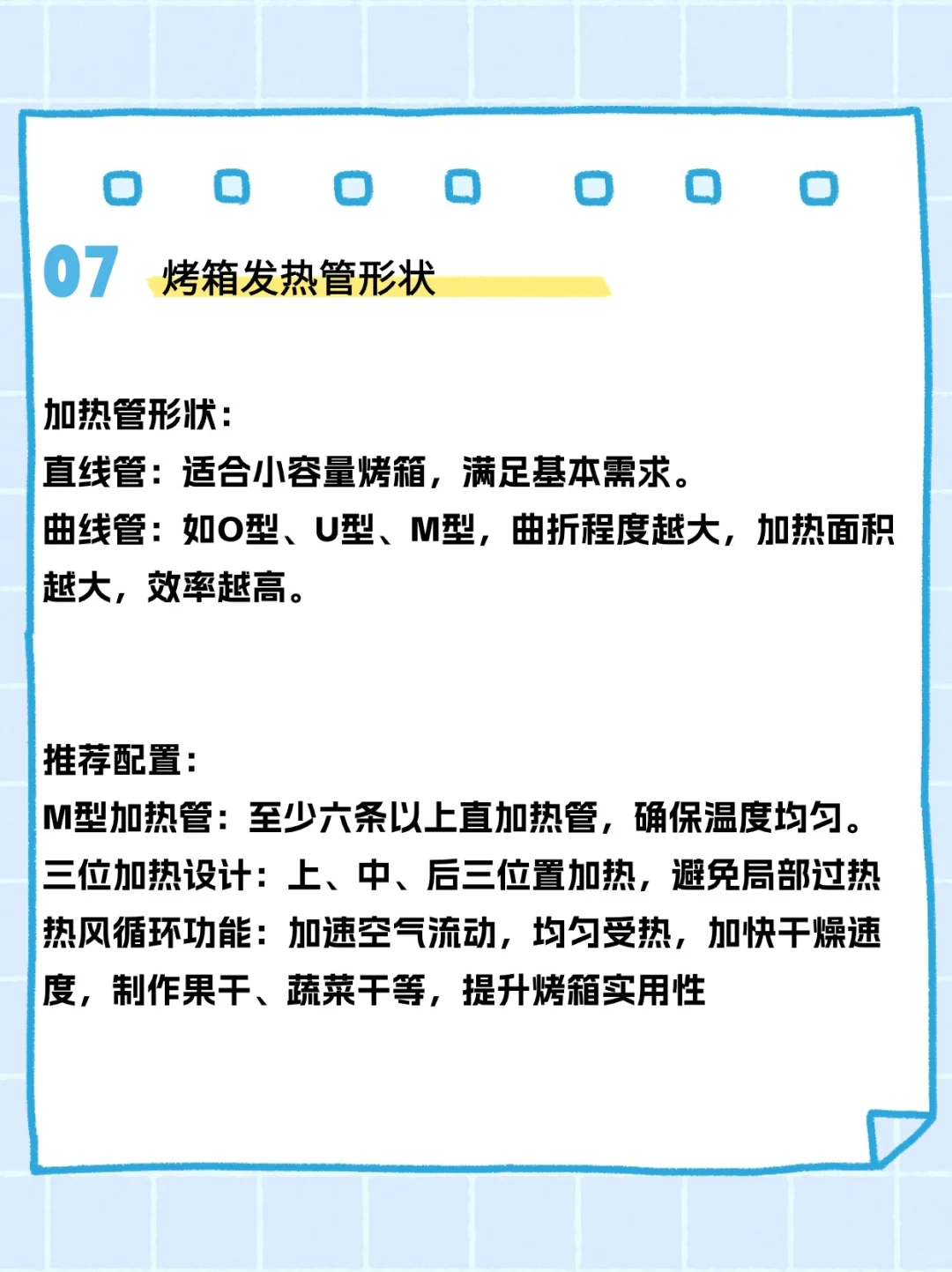 07 烤箱发热管形状

加热管形状：
直线管：适合小容量烤箱，满足基本需求。
曲线管：如O型、U型、M型，曲折程度越大，加热面积越大，效率越高。

推荐配置：
M型加热管：至少六条以上直加热管，确保温度均匀。
三位加热设计：上、中、后三位置加热，避免局部过热
热风循环功能：加速空气流动，均匀受热，加快干燥速度，制作果干、蔬菜干等，提升烤箱实用性